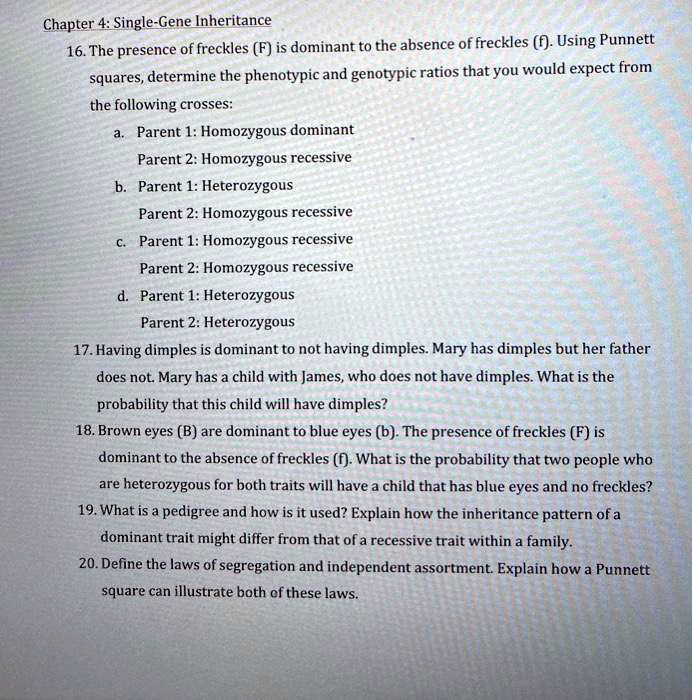 Chapter 4: Single-Gene Inheritance

16. The presence of freckles (F) is dominant to the absence of freckles (f). Using Punnett squares, determine the phenotypic and genotypic ratios that you would expect from the following crosses:

a. Parent 1: Homozygous dominant
Parent 2: Homozygous recessive

b. Parent 1: Heterozygous
Parent 2: Homozygous recessive

c. Parent 1: Homozygous recessive
Parent 2: Homozygous recessive

d. Parent 1: Heterozygous
Parent 2: Heterozygous

17. Having dimples is dominant to not having dimples. Mary has dimples but her father does not. Mary has a child with James, who does not have dimples. What is the probability that this child will have dimples?

18. Brown eyes (B) are dominant to blue eyes (b). The presence of freckles (F) is dominant to the absence of freckles (f). What is the probability that two people who are heterozygous for both traits will have a child that has blue eyes and no freckles?

19. What is a pedigree and how is it used? Explain how the inheritance pattern of a dominant trait might differ from that of a recessive trait within a family.

20. Define the laws of segregation and independent assortment. Explain how a Punnett square can illustrate both of these laws.